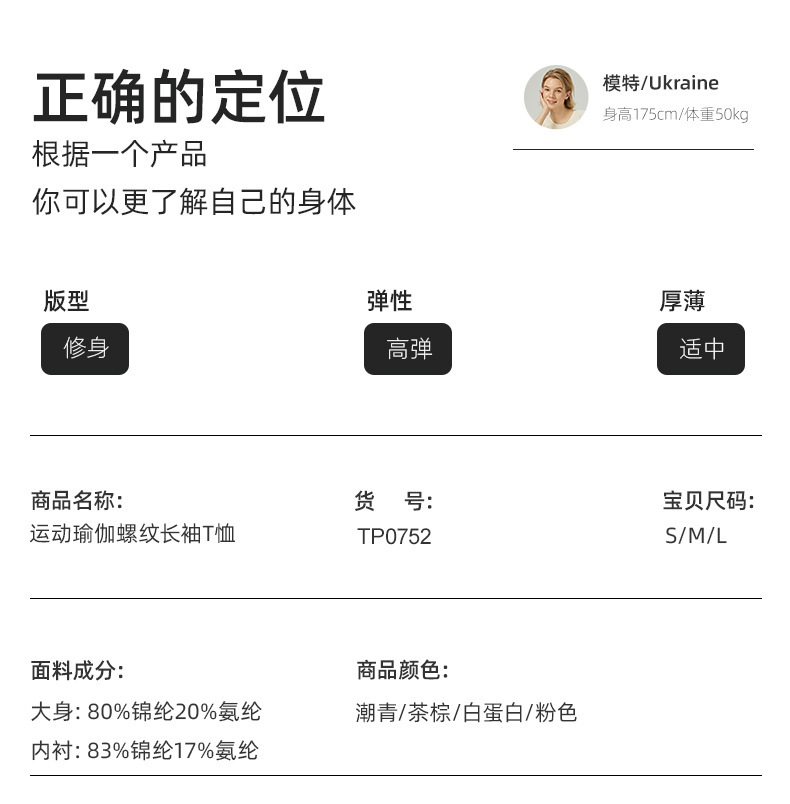 正确的定位

根据一个产品

你可以更了解自己的身体

模特/Ukraine

身高175cm/体重50kg

版型

修身

弹性

高弹

厚薄

适中

商品名称:

运动瑜伽螺纹长袖T恤

货 号:

TP0752

宝贝尺码:

S/M/L

面料成分:

大身: 80%锦纶20%氨纶

内衬: 83%锦纶17%氨纶

商品颜色:

潮青/茶棕/白蛋白/粉色